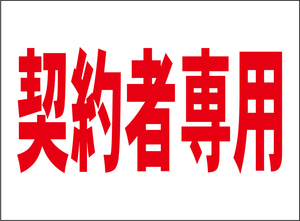 契約者専用